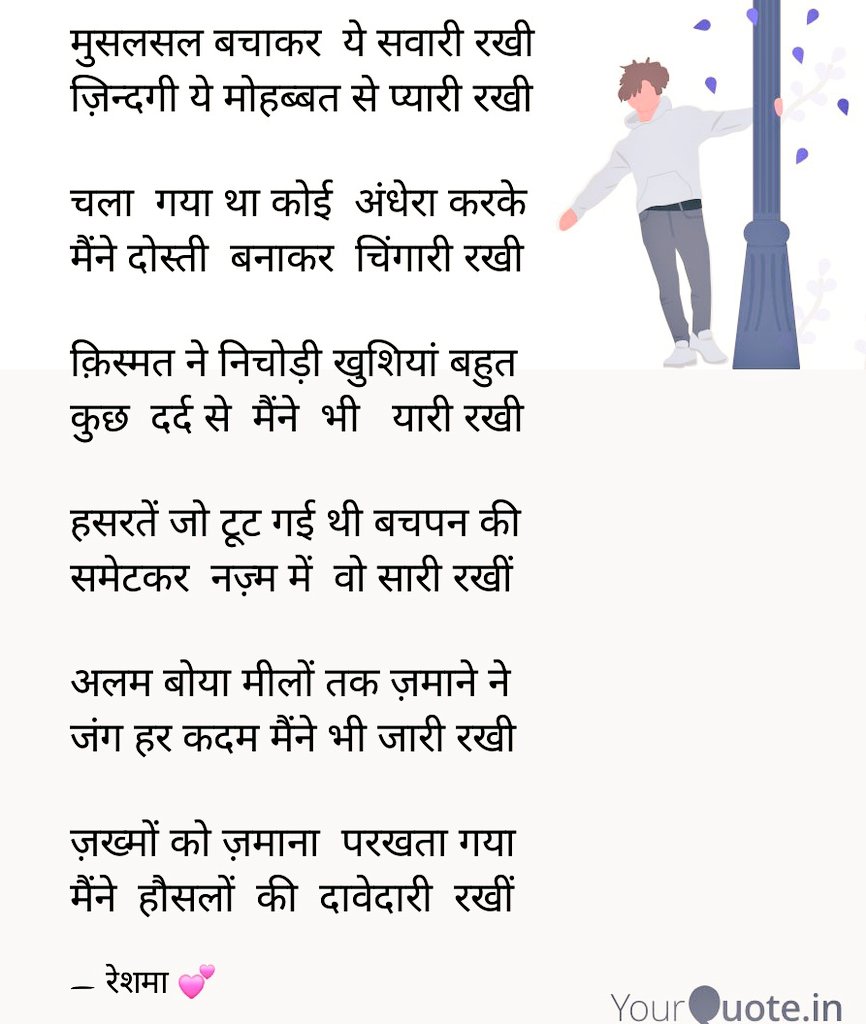 मुसलसल बचाकर ये सवारी रखी
ज़िन्दगी ये मोहब्बत से प्यारी रखी

चला गया था कोई अंधेरा करके
मैंने दोस्ती बनाकर चिंगारी रखी

क़िस्मत ने निचोड़ी खुशियां बहुत
कुछ दर्द से मैंने भी यारी रखी

हसरतें जो टूट गई थी बचपन की
समेटकर नज़्म में वो सारी रखीं

अलम बोया मीलों तक ज़माने ने
जंग हर कदम मैंने भी जारी रखी

ज़ख्मों को ज़माना परखता गया
मैंने हौसलों की दावेदारी रखीं

— रेशमा 💕

YourQuote.in